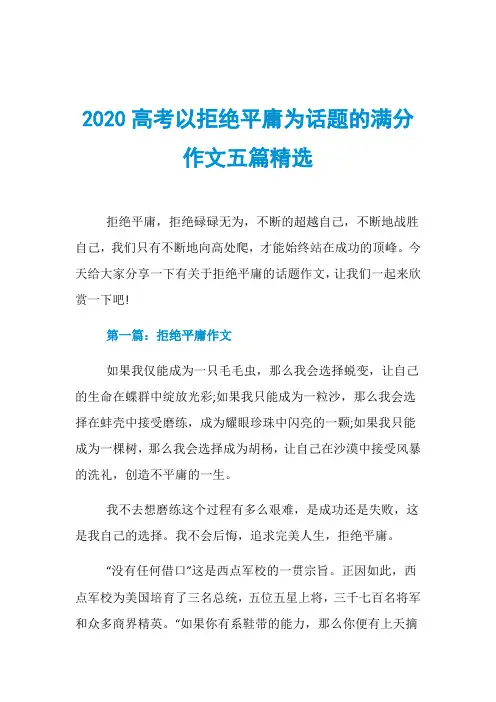 2020 高考以拒绝平庸为话题的满分作文五篇精选

拒绝平庸，拒绝碌碌无为，不断的超越自己，不断地战胜自己，我们只有不断地向高处爬，才能始终站在成功的顶峰。今天给大家分享一下有关于拒绝平庸的话题作文，让我们一起来欣赏一下吧!

第一篇：拒绝平庸作文

如果我仅能成为一只毛毛虫，那么我会选择蜕变，让自己的生命在蝶群中绽放光彩;如果我只能成为一粒沙，那么我会选择在蚌壳中接受磨练，成为耀眼珍珠中闪亮的一颗;如果我只能成为一棵树，那么我会选择成为胡杨，让自己在沙漠中接受风暴的洗礼，创造不平庸的一生。

我不去想磨练这个过程有多么艰难，是成功还是失败，这是我自己的选择。我不会后悔，追求完美人生，拒绝平庸。

“没有任何借口”这是西点军校的一贯宗旨。正因如此，西点军校为美国培育了三名总统，五位五星上将，三千七百名将军和众多商界精英。“如果你有系鞋带的能力，那么你便有上天摘